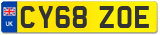 UK
CY68 ZOE